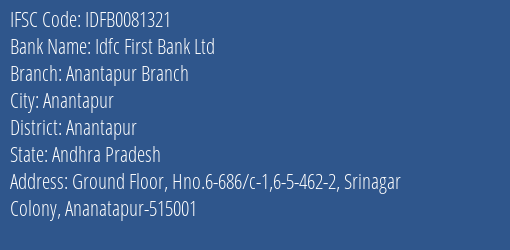 IFSC Code: IDFB0081321
Bank Name: Idfc First Bank Ltd
Branch: Anantapur Branch
City: Anantapur
District: Anantapur
State: Andhra Pradesh
Address: Ground Floor, Hno.6-686/c-1,6-5-462-2, Srinagar Colony, Ananatapur-515001